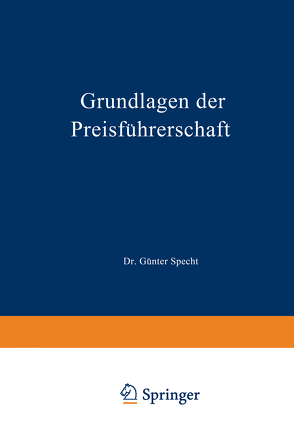 Grundlagen der Preisführerschaft

Dr. Günter Specht

Springer